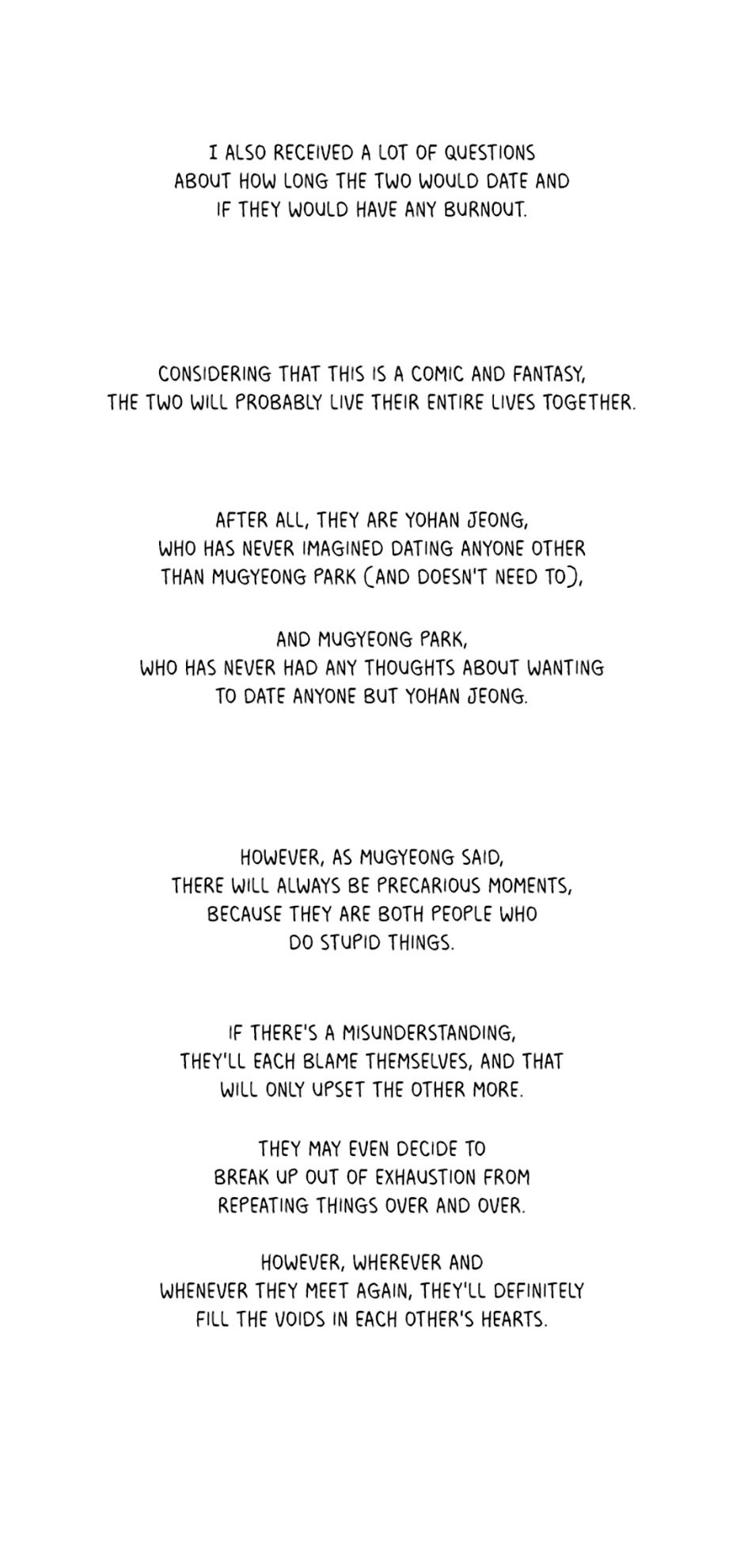 I ALSO RECEIVED A LOT OF QUESTIONS ABOUT HOW LONG THE TWO WOULD DATE AND IF THEY WOULD HAVE ANY BURNOUT.

CONSIDERING THAT THIS IS A COMIC AND FANTASY, THE TWO WILL PROBABLY LIVE THEIR ENTIRE LIVES TOGETHER.

AFTER ALL, THEY ARE YOHAN JEONG, WHO HAS NEVER IMAGINED DATING ANYONE OTHER THAN MUGYEONG PARK (AND DOESN'T NEED TO),

AND MUGYEONG PARK, WHO HAS NEVER HAD ANY THOUGHTS ABOUT WANTING TO DATE ANYONE BUT YOHAN JEONG.

HOWEVER, AS MUGYEONG SAID, THERE WILL ALWAYS BE PRECARIOUS MOMENTS, BECAUSE THEY ARE BOTH PEOPLE WHO DO STUPID THINGS.

IF THERE'S A MISUNDERSTANDING, THEY'LL EACH BLAME THEMSELVES, AND THAT WILL ONLY UPSET THE OTHER MORE.

THEY MAY EVEN DECIDE TO BREAK UP OUT OF EXHAUSTION FROM REPEATING THINGS OVER AND OVER.

HOWEVER, WHEREVER AND WHENEVER THEY MEET AGAIN, THEY'LL DEFINITELY FILL THE VOIDS IN EACH OTHER'S HEARTS.